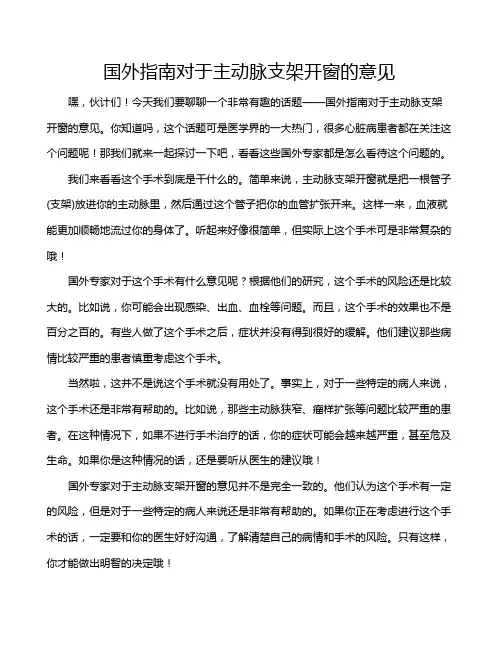 国外指南对于主动脉支架开窗的意见

嘿，伙计们！今天我们要聊聊一个非常有趣的话题——国外指南对于主动脉支架开窗的意见。你知道吗，这个话题可是医学界的一大热门，很多心脏病患者都在关注这个问题呢！那我们就来一起探讨一下吧，看看这些国外专家都是怎么看待这个问题的。

我们来看看这个手术到底是干什么的。简单来说，主动脉支架开窗就是把一根管子(支架)放进你的主动脉里，然后通过这个管子把你的血管扩张开来。这样一来，血液就能更加顺畅地流过你的身体了。听起来好像很简单，但实际上这个手术可是非常复杂的哦！

国外专家对于这个手术有什么意见呢？根据他们的研究，这个手术的风险还是比较大的。比如说，你可能会出现感染、出血、血栓等问题。而且，这个手术的效果也不是百分之百的。有些人做了这个手术之后，症状并没有得到很好的缓解。他们建议那些病情比较严重的患者慎重考虑这个手术。

当然啦，这并不是说这个手术就没有用处了。事实上，对于一些特定的病人来说，这个手术还是非常有帮助的。比如说，那些主动脉狭窄、瘤样扩张等问题比较严重的患者。在这种情况下，如果不进行手术治疗的话，你的症状可能会越来越严重，甚至危及生命。如果你是这种情况的话，还是要听从医生的建议哦！

国外专家对于主动脉支架开窗的意见并不是完全一致的。他们认为这个手术有一定的风险，但是对于一些特定的病人来说还是非常有帮助的。如果你正在考虑进行这个手术的话，一定要和你的医生好好沟通，了解清楚自己的病情和手术的风险。只有这样，你才能做出明智的决定哦！